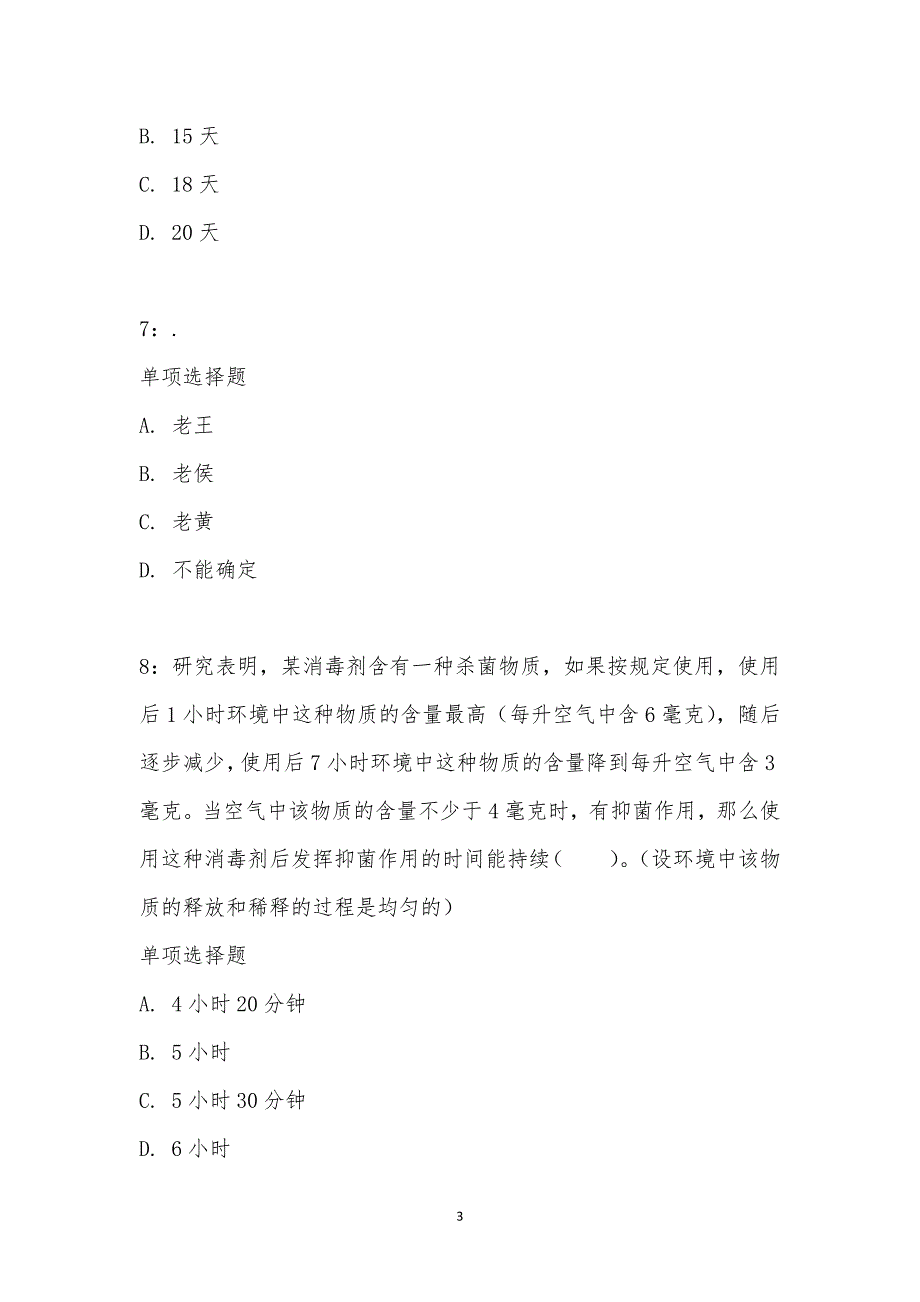 B. 15 天

C. 18 天

D. 20 天

7：.

单项选择题

A. 老王

B. 老侯

C. 老黄

D. 不能确定

8：研究表明，某消毒剂含有一种杀菌物质，如果按规定使用，使用后 1 小时环境中这种物质的含量最高（每升空气中含 6 毫克），随后逐步减少，使用后 7 小时环境中这种物质的含量降到每升空气中含 3 毫克。当空气中该物质的含量不少于 4 毫克时，有抑菌作用，那么使用这种消毒剂后发挥抑菌作用的时间能持续（　　）。（设环境中该物质的释放和稀释的过程是均匀的）

单项选择题

A. 4 小时 20 分钟

B. 5 小时

C. 5 小时 30 分钟

D. 6 小时

3